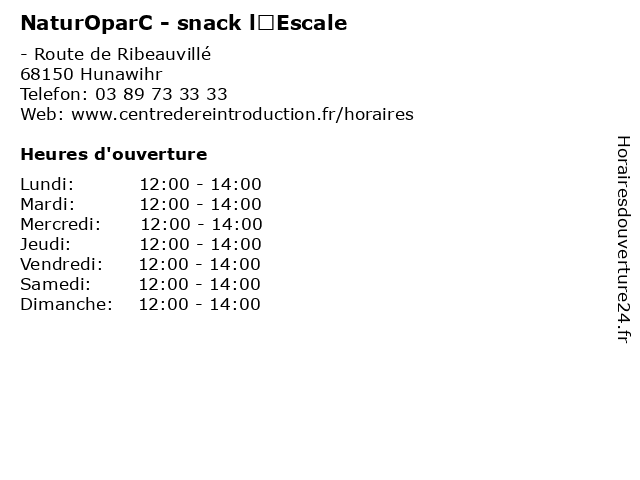 NaturOparC - snack l□Escale

- Route de Ribeauvillé
68150 Hunawihr
Telefon: 03 89 73 33 33
Web: www.centredereintroduction.fr/horaires

Heures d'ouverture

Lundi: 12:00 - 14:00
Mardi: 12:00 - 14:00
Mercredi: 12:00 - 14:00
Jeudi: 12:00 - 14:00
Vendredi: 12:00 - 14:00
Samedi: 12:00 - 14:00
Dimanche: 12:00 - 14:00

Horairesdouverture24.fr